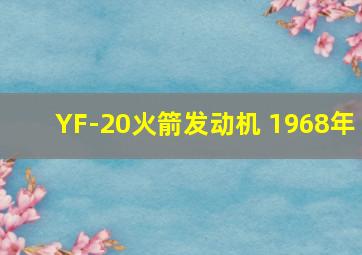 YF-20火箭发动机 1968年